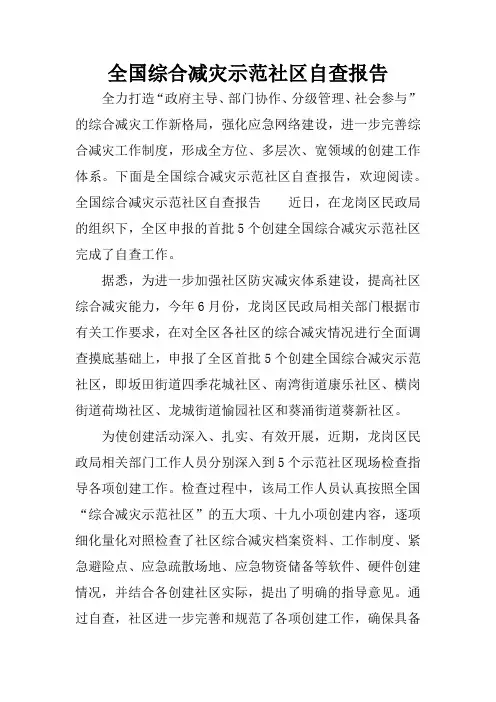 全国综合减灾示范社区自查报告

全力打造“政府主导、部门协作、分级管理、社会参与”的综合减灾工作新格局，强化应急网络建设，进一步完善综合减灾工作制度，形成全方位、多层次、宽领域的创建工作体系。下面是全国综合减灾示范社区自查报告，欢迎阅读。全国综合减灾示范社区自查报告　　近日，在龙岗区民政局的组织下，全区申报的首批5个创建全国综合减灾示范社区完成了自查工作。

据悉，为进一步加强社区防灾减灾体系建设，提高社区综合减灾能力，今年6月份，龙岗区民政局相关部门根据市有关工作要求，在对全区各社区的综合减灾情况进行全面调查摸底基础上，申报了全区首批5个创建全国综合减灾示范社区，即坂田街道四季花城社区、南湾街道康乐社区、横岗街道荷坳社区、龙城街道愉园社区和葵涌街道葵新社区。

为使创建活动深入、扎实、有效开展，近期，龙岗区民政局相关部门工作人员分别深入到5个示范社区现场检查指导各项创建工作。检查过程中，该局工作人员认真按照全国“综合减灾示范社区”的五大项、十九小项创建内容，逐项细化量化对照检查了社区综合减灾档案资料、工作制度、紧急避险点、应急疏散场地、应急物资储备等软件、硬件创建情况，并结合各创建社区实际，提出了明确的指导意见。通过自查，社区进一步完善和规范了各项创建工作，确保具备